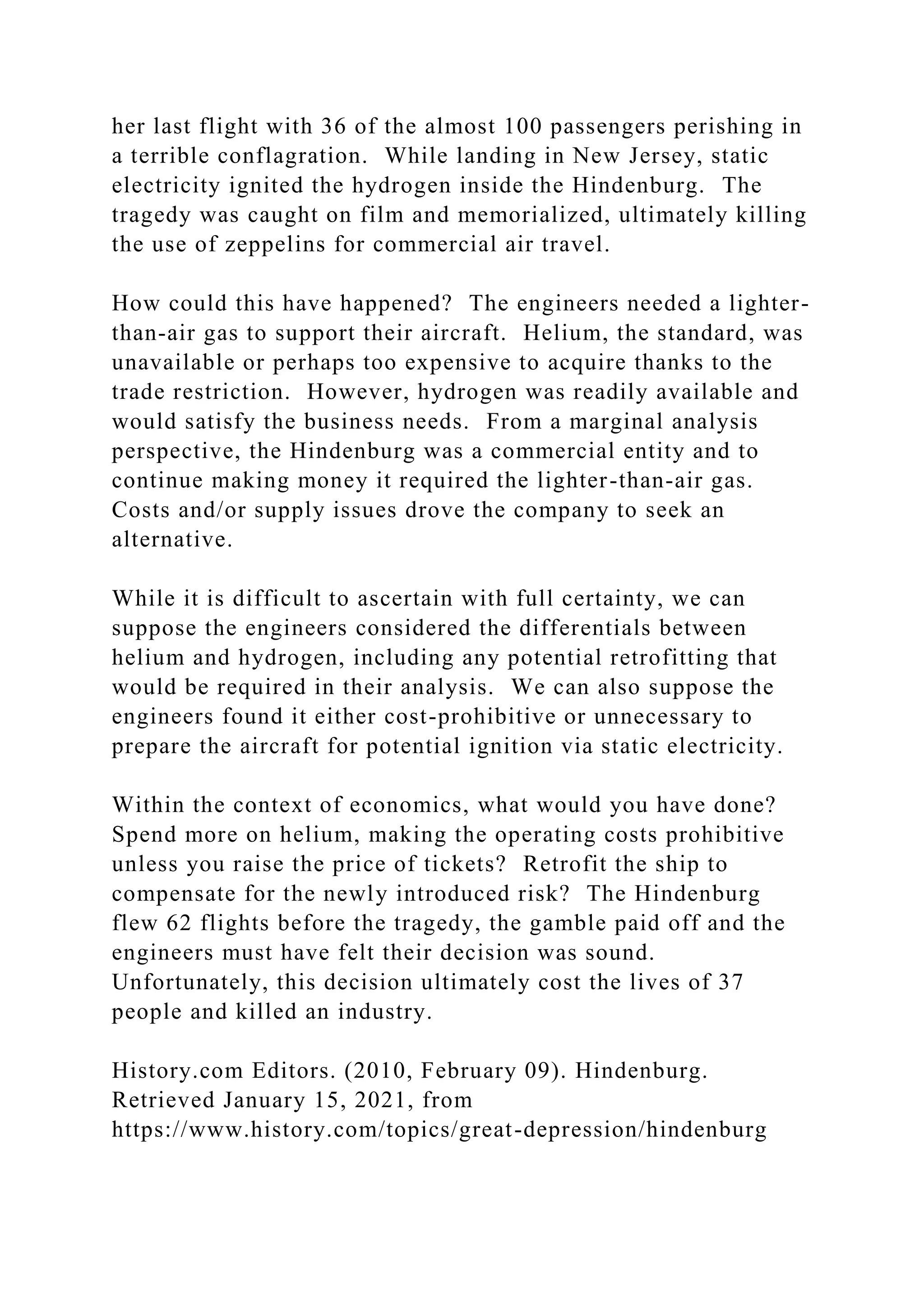 her last flight with 36 of the almost 100 passengers perishing in a terrible conflagration. While landing in New Jersey, static electricity ignited the hydrogen inside the Hindenburg. The tragedy was caught on film and memorialized, ultimately killing the use of zeppelins for commercial air travel.

How could this have happened? The engineers needed a lighter-than-air gas to support their aircraft. Helium, the standard, was unavailable or perhaps too expensive to acquire thanks to the trade restriction. However, hydrogen was readily available and would satisfy the business needs. From a marginal analysis perspective, the Hindenburg was a commercial entity and to continue making money it required the lighter-than-air gas. Costs and/or supply issues drove the company to seek an alternative.

While it is difficult to ascertain with full certainty, we can suppose the engineers considered the differentials between helium and hydrogen, including any potential retrofitting that would be required in their analysis. We can also suppose the engineers found it either cost-prohibitive or unnecessary to prepare the aircraft for potential ignition via static electricity.

Within the context of economics, what would you have done? Spend more on helium, making the operating costs prohibitive unless you raise the price of tickets? Retrofit the ship to compensate for the newly introduced risk? The Hindenburg flew 62 flights before the tragedy, the gamble paid off and the engineers must have felt their decision was sound. Unfortunately, this decision ultimately cost the lives of 37 people and killed an industry.

History.com Editors. (2010, February 09). Hindenburg. Retrieved January 15, 2021, from https://www.history.com/topics/great-depression/hindenburg